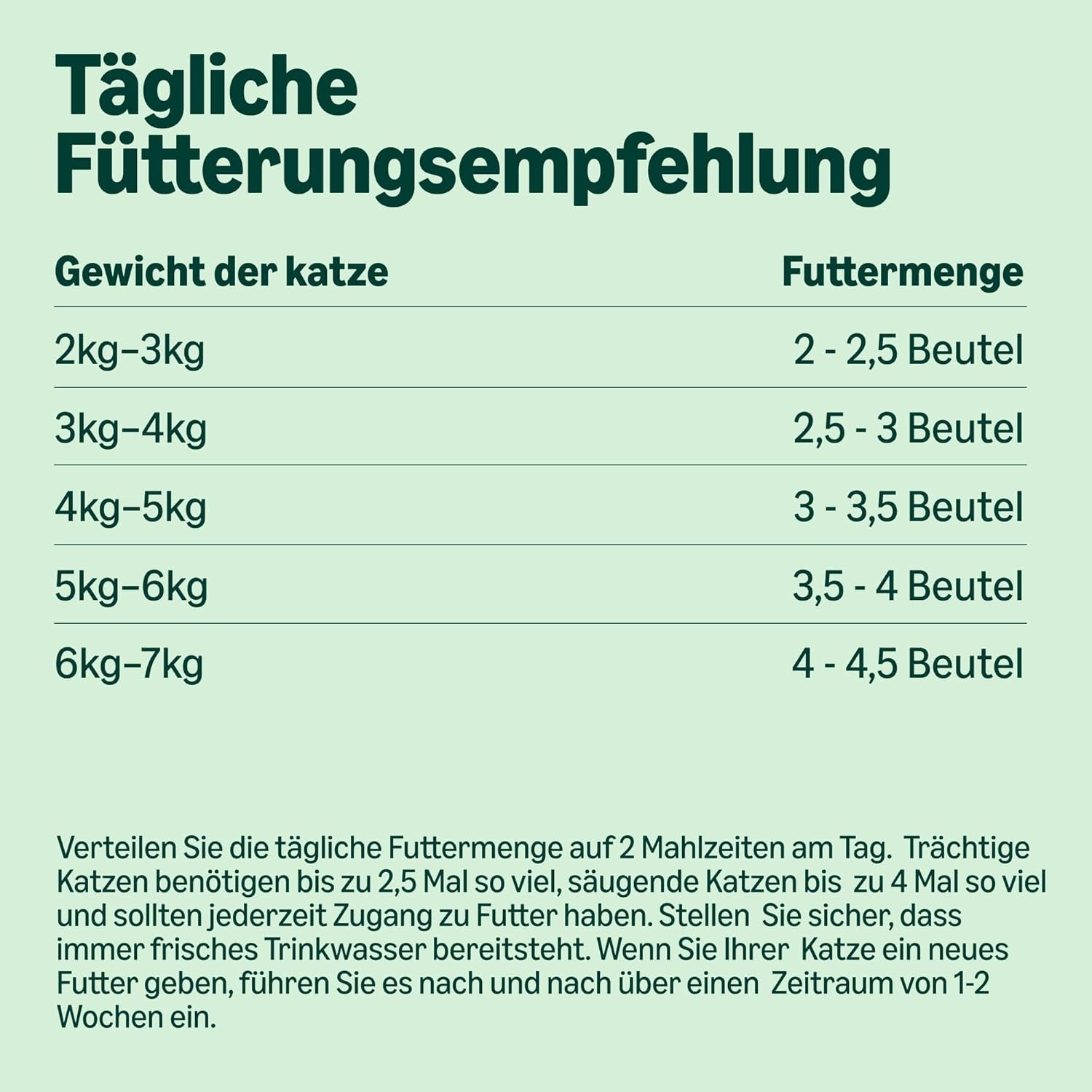 Tägliche Fütterungsempfehlung

| Gewicht der katze | Futtermenge |
|---|---|
| 2kg–3kg | 2 - 2,5 Beutel |
| 3kg–4kg | 2,5 - 3 Beutel |
| 4kg–5kg | 3 - 3,5 Beutel |
| 5kg–6kg | 3,5 - 4 Beutel |
| 6kg–7kg | 4 - 4,5 Beutel |

Verteilen Sie die tägliche Futtermenge auf 2 Mahlzeiten am Tag. Trächtige Katzen benötigen bis zu 2,5 Mal so viel, säugende Katzen bis zu 4 Mal so viel und sollten jederzeit Zugang zu Futter haben. Stellen Sie sicher, dass immer frisches Trinkwasser bereitsteht. Wenn Sie Ihrer Katze ein neues Futter geben, führen Sie es nach und nach über einen Zeitraum von 1-2 Wochen ein.